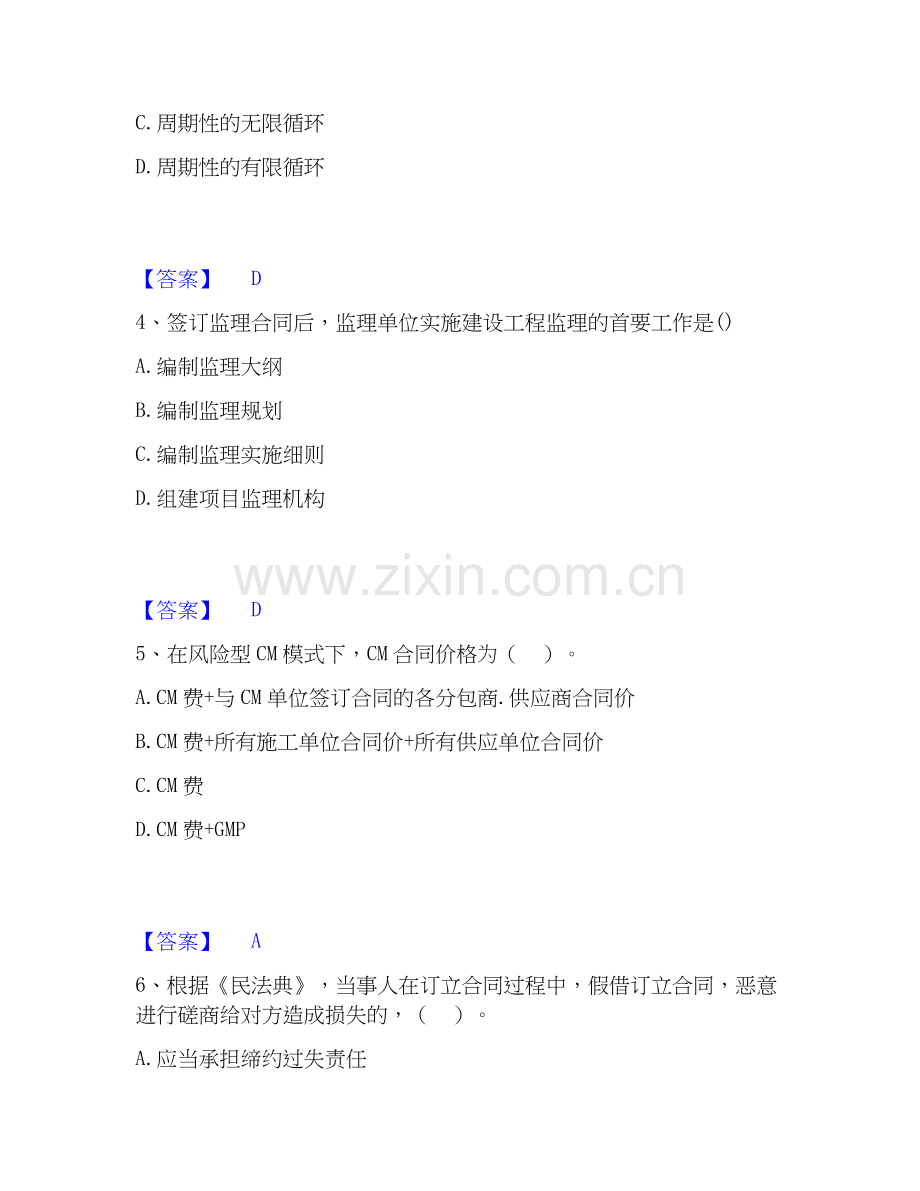 C.周期性的无限循环

D.周期性的有限循环

【答案】 D

4、签订监理合同后，监理单位实施建设工程监理的首要工作是()

A.编制监理大纲

B.编制监理规划

C.编制监理实施细则

D.组建项目监理机构

【答案】 D

5、在风险型CM模式下，CM合同价格为（ ）。

A.CM费+与CM单位签订合同的各分包商.供应商合同价

B.CM费+所有施工单位合同价+所有供应单位合同价

C.CM费

D.CM费+GMP

【答案】 A

6、根据《民法典》，当事人在订立合同过程中，假借订立合同，恶意进行磋商给对方造成损失的，（ ）。

A.应当承担缔约过失责任

www.zixin.com.cn